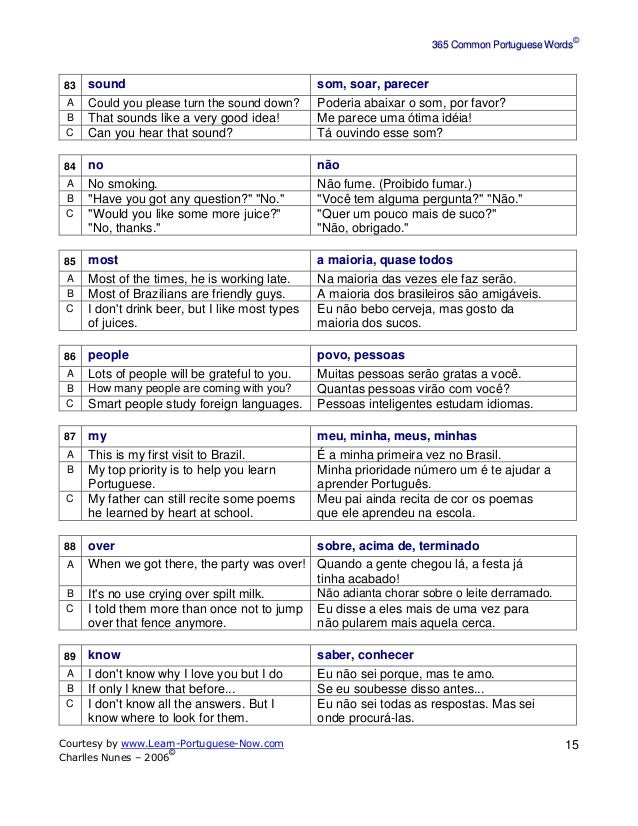 365 Common Portuguese Words©

| 83 | sound | som, soar, parecer |
|---|---|---|
| A | Could you please turn the sound down? | Poderia abaixar o som, por favor? |
| B | That sounds like a very good idea! | Me parece uma ótima idéia! |
| C | Can you hear that sound? | Tá ouvindo esse som? |

| 84 | no | não |
|---|---|---|
| A | No smoking. | Não fume. (Proibido fumar.) |
| B | "Have you got any question?" "No." | "Você tem alguma pergunta?" "Não." |
| C | "Would you like some more juice?" "No, thanks." | "Quer um pouco mais de suco?" "Não, obrigado." |

| 85 | most | a maioria, quase todos |
|---|---|---|
| A | Most of the times, he is working late. | Na maioria das vezes ele faz serão. |
| B | Most of Brazilians are friendly guys. | A maioria dos brasileiros são amigáveis. |
| C | I don't drink beer, but I like most types of juices. | Eu não bebo cerveja, mas gosto da maioria dos sucos. |

| 86 | people | povo, pessoas |
|---|---|---|
| A | Lots of people will be grateful to you. | Muitas pessoas serão gratas a você. |
| B | How many people are coming with you? | Quantas pessoas virão com você? |
| C | Smart people study foreign languages. | Pessoas inteligentes estudam idiomas. |

| 87 | my | meu, minha, meus, minhas |
|---|---|---|
| A | This is my first visit to Brazil. | É a minha primeira vez no Brasil. |
| B | My top priority is to help you learn Portuguese. | Minha prioridade número um é te ajudar a aprender Português. |
| C | My father can still recite some poems he learned by heart at school. | Meu pai ainda recita de cor os poemas que ele aprendeu na escola. |

| 88 | over | sobre, acima de, terminado |
|---|---|---|
| A | When we got there, the party was over! | Quando a gente chegou lá, a festa já tinha acabado! |
| B | It's no use crying over spilt milk. | Não adianta chorar sobre o leite derramado. |
| C | I told them more than once not to jump over that fence anymore. | Eu disse a eles mais de uma vez para não pularem mais aquela cerca. |

| 89 | know | saber, conhecer |
|---|---|---|
| A | I don't know why I love you but I do | Eu não sei porque, mas te amo. |
| B | If only I knew that before... | Se eu soubesse disso antes... |
| C | I don't know all the answers. But I know where to look for them. | Eu não sei todas as respostas. Mas sei onde procurá-las. |

Courtesy by www.Learn-Portuguese-Now.com
Charlles Nunes – 2006©

15